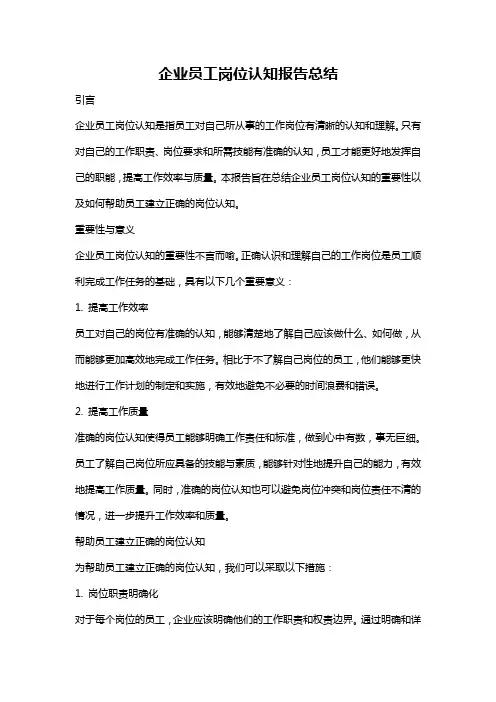 企业员工岗位认知报告总结

引言

企业员工岗位认知是指员工对自己所从事的工作岗位有清晰的认知和理解。只有对自己的工作职责、岗位要求和所需技能有准确的认知，员工才能更好地发挥自己的职能，提高工作效率与质量。本报告旨在总结企业员工岗位认知的重要性以及如何帮助员工建立正确的岗位认知。

重要性与意义

企业员工岗位认知的重要性不言而喻。正确认识和理解自己的工作岗位是员工顺利完成工作任务的基础，具有以下几个重要意义：

1. 提高工作效率

员工对自己的岗位有准确的认知，能够清楚地了解自己应该做什么、如何做，从而能够更加高效地完成工作任务。相比于不了解自己岗位的员工，他们能够更快地进行工作计划的制定和实施，有效地避免不必要的时间浪费和错误。

2. 提高工作质量

准确的岗位认知使得员工能够明确工作责任和标准，做到心中有数，事无巨细。员工了解自己岗位所应具备的技能与素质，能够针对性地提升自己的能力，有效地提高工作质量。同时，准确的岗位认知也可以避免岗位冲突和岗位责任不清的情况，进一步提升工作效率和质量。

帮助员工建立正确的岗位认知

为帮助员工建立正确的岗位认知，我们可以采取以下措施：

1. 岗位职责明确化

对于每个岗位的员工，企业应该明确他们的工作职责和权责边界。通过明确和详